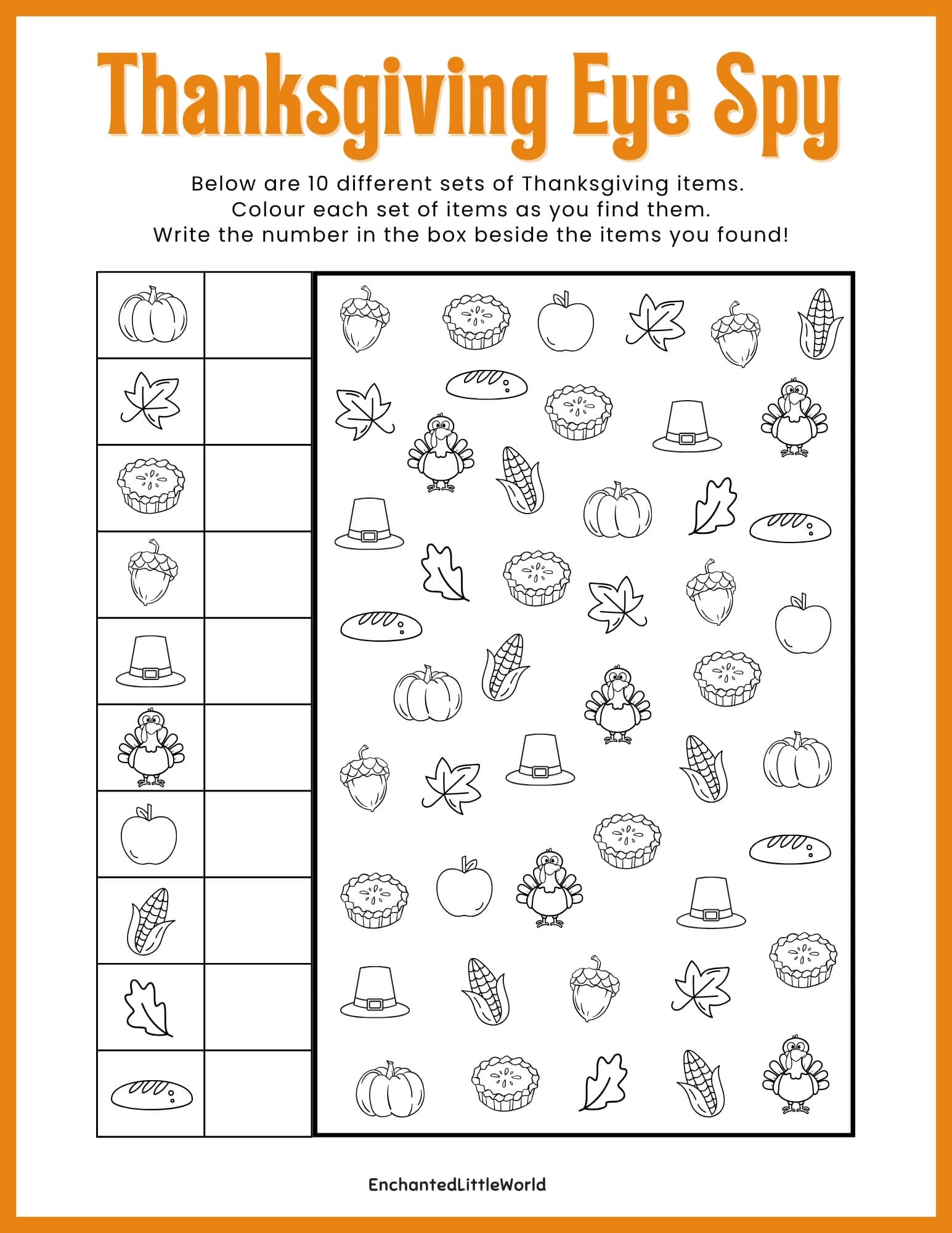 Thanksgiving Eye Spy

Below are 10 different sets of Thanksgiving items.
Colour each set of items as you find them.
Write the number in the box beside the items you found!

EnchantedLittleWorld